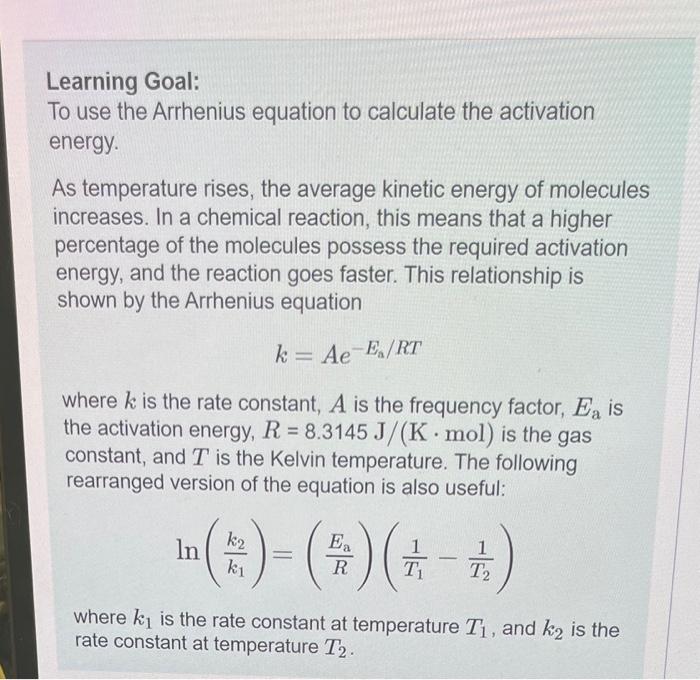 Learning Goal:
To use the Arrhenius equation to calculate the activation energy.

As temperature rises, the average kinetic energy of molecules increases. In a chemical reaction, this means that a higher percentage of the molecules possess the required activation energy, and the reaction goes faster. This relationship is shown by the Arrhenius equation

$k = Ae^{-E_a/RT}$

where $k$ is the rate constant, $A$ is the frequency factor, $E_a$ is the activation energy, $R = 8.3145 \ \mathrm{J/(K \cdot mol)}$ is the gas constant, and $T$ is the Kelvin temperature. The following rearranged version of the equation is also useful:

$\ln\left(\frac{k_2}{k_1}\right) = \left(\frac{E_a}{R}\right)\left(\frac{1}{T_1} - \frac{1}{T_2}\right)$

where $k_1$ is the rate constant at temperature $T_1$, and $k_2$ is the rate constant at temperature $T_2$.